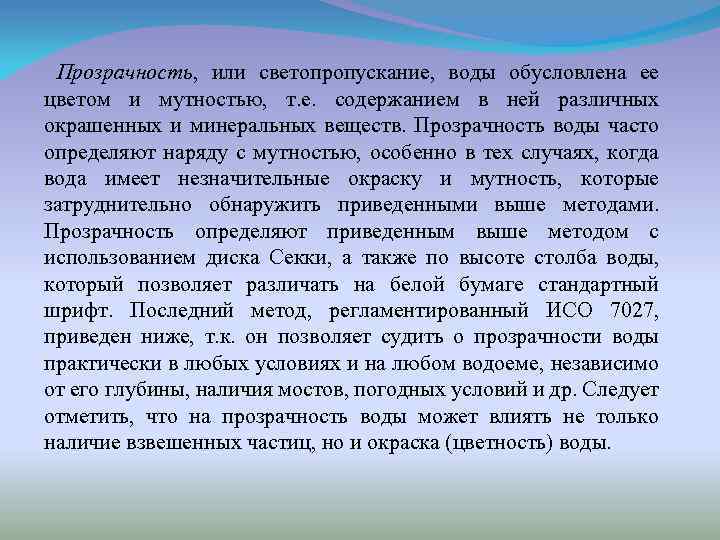 Прозрачность, или светопропускание, воды обусловлена ее цветом и мутностью, т.е. содержанием в ней различных окрашенных и минеральных веществ. Прозрачность воды часто определяют наряду с мутностью, особенно в тех случаях, когда вода имеет незначительные окраску и мутность, которые затруднительно обнаружить приведенными выше методами. Прозрачность определяют приведенным выше методом с использованием диска Секки, а также по высоте столба воды, который позволяет различать на белой бумаге стандартный шрифт. Последний метод, регламентированный ИСО 7027, приведен ниже, т.к. он позволяет судить о прозрачности воды практически в любых условиях и на любом водоеме, независимо от его глубины, наличия мостов, погодных условий и др. Следует отметить, что на прозрачность воды может влиять не только наличие взвешенных частиц, но и окраска (цветность) воды.